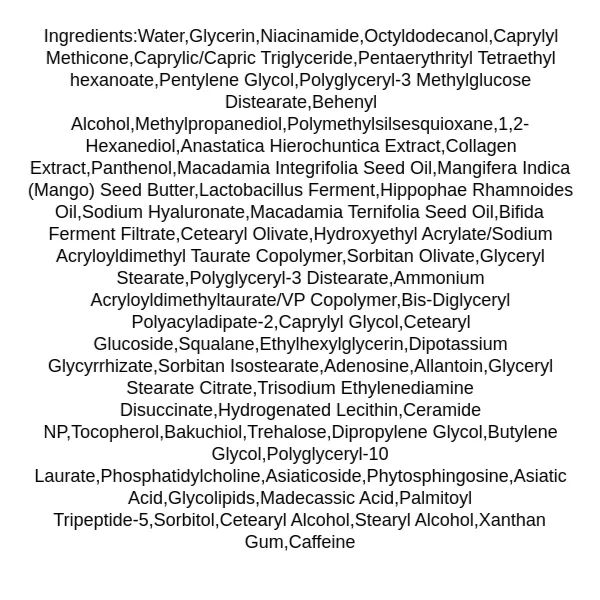 Ingredients:Water,Glycerin,Niacinamide,Octyldodecanol,Caprylyl Methicone,Caprylic/Capric Triglyceride,Pentaerythrityl Tetraethyl hexanoate,Pentylene Glycol,Polyglyceryl-3 Methylglucose Distearate,Behenyl Alcohol,Methylpropanediol,Polymethylsilsesquioxane,1,2-Hexanediol,Anastatica Hierochuntica Extract,Collagen Extract,Panthenol,Macadamia Integrifolia Seed Oil,Mangifera Indica (Mango) Seed Butter,Lactobacillus Ferment,Hippophae Rhamnoides Oil,Sodium Hyaluronate,Macadamia Ternifolia Seed Oil,Bifida Ferment Filtrate,Cetearyl Olivate,Hydroxyethyl Acrylate/Sodium Acryloyldimethyl Taurate Copolymer,Sorbitan Olivate,Glyceryl Stearate,Polyglyceryl-3 Distearate,Ammonium Acryloyldimethyltaurate/VP Copolymer,Bis-Diglyceryl Polyacyladipate-2,Caprylyl Glycol,Cetearyl Glucoside,Squalane,Ethylhexylglycerin,Dipotassium Glycyrrhizate,Sorbitan Isostearate,Adenosine,Allantoin,Glyceryl Stearate Citrate,Trisodium Ethylenediamine Disuccinate,Hydrogenated Lecithin,Ceramide NP,Tocopherol,Bakuchiol,Trehalose,Dipropylene Glycol,Butylene Glycol,Polyglyceryl-10 Laurate,Phosphatidylcholine,Asiaticoside,Phytosphingosine,Asiatic Acid,Glycolipids,Madecassic Acid,Palmitoyl Tripeptide-5,Sorbitol,Cetearyl Alcohol,Stearyl Alcohol,Xanthan Gum,Caffeine